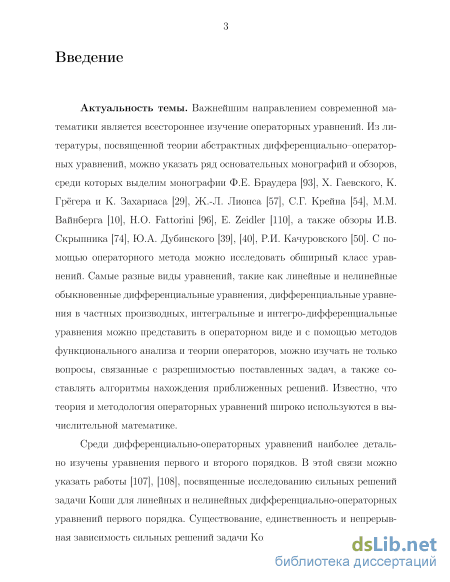 3

Введение

Актуальность темы. Важнейшим направлением современной математики является всестороннее изучение операторных уравнений. Из литературы, посвященной теории абстрактных дифференциально–операторных уравнений, можно указать ряд основательных монографий и обзоров, среди которых выделим монографии Ф.Е. Браудера [93], Х. Гаевского, К. Грёгера и К. Захариаса [29], Ж.-Л. Лионса [57], С.Г. Крейна [54], М.М. Вайнберга [10], H.O. Fattorini [96], E. Zeidler [110], а также обзоры И.В. Скрыпника [74], Ю.А. Дубинского [39], [40], Р.И. Качуровского [50]. С помощью операторного метода можно исследовать обширный класс уравнений. Самые разные виды уравнений, такие как линейные и нелинейные обыкновенные дифференциальные уравнения, дифференциальные уравнения в частных производных, интегральные и интегро-дифференциальные уравнения можно представить в операторном виде и с помощью методов функционального анализа и теории операторов, можно изучать не только вопросы, связанные с разрешимостью поставленных задач, а также составлять алгоритмы нахождения приближенных решений. Известно, что теория и методология операторных уравнений широко используются в вычислительной математике.

Среди дифференциально-операторных уравнений наиболее детально изучены уравнения первого и второго порядков. В этой связи можно указать работы [107], [108], посвященные исследованию сильных решений задачи Коши для линейных и нелинейных дифференциально-операторных уравнений первого порядка. Существование, единственность и непрерывная зависимость сильных решений задачи Ко

dsLib.net
библиотека диссертаций